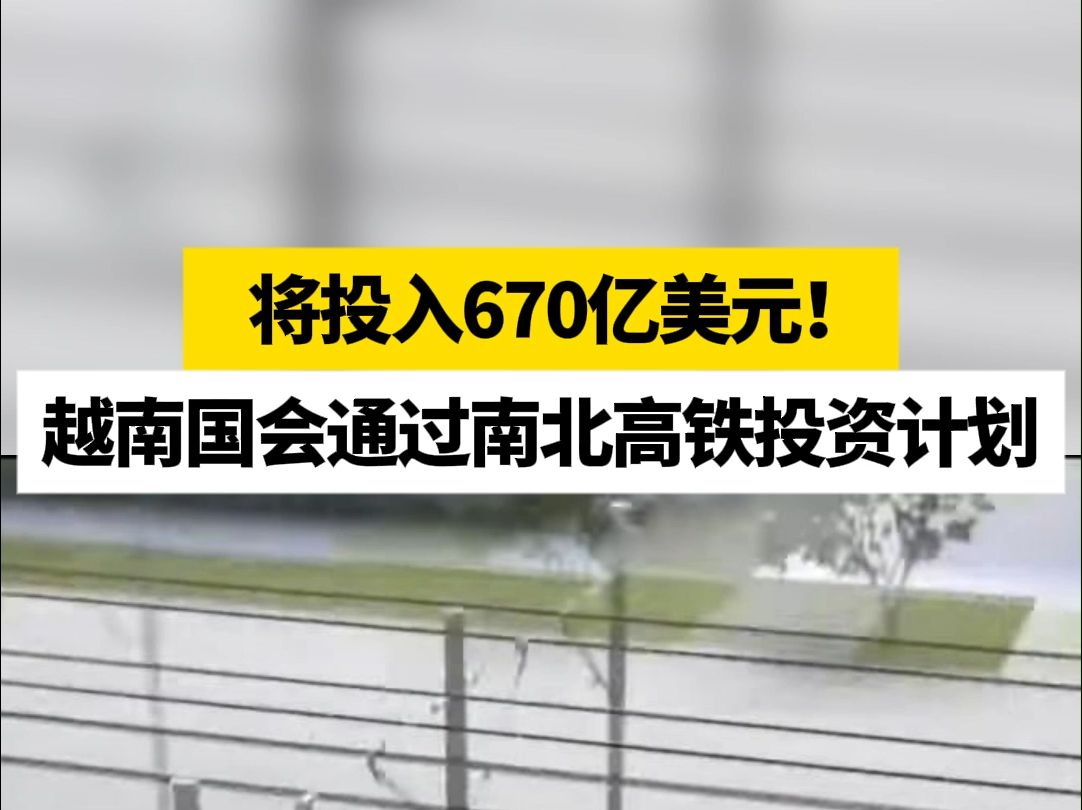 将投入670亿美元！

越南国会通过南北高铁投资计划